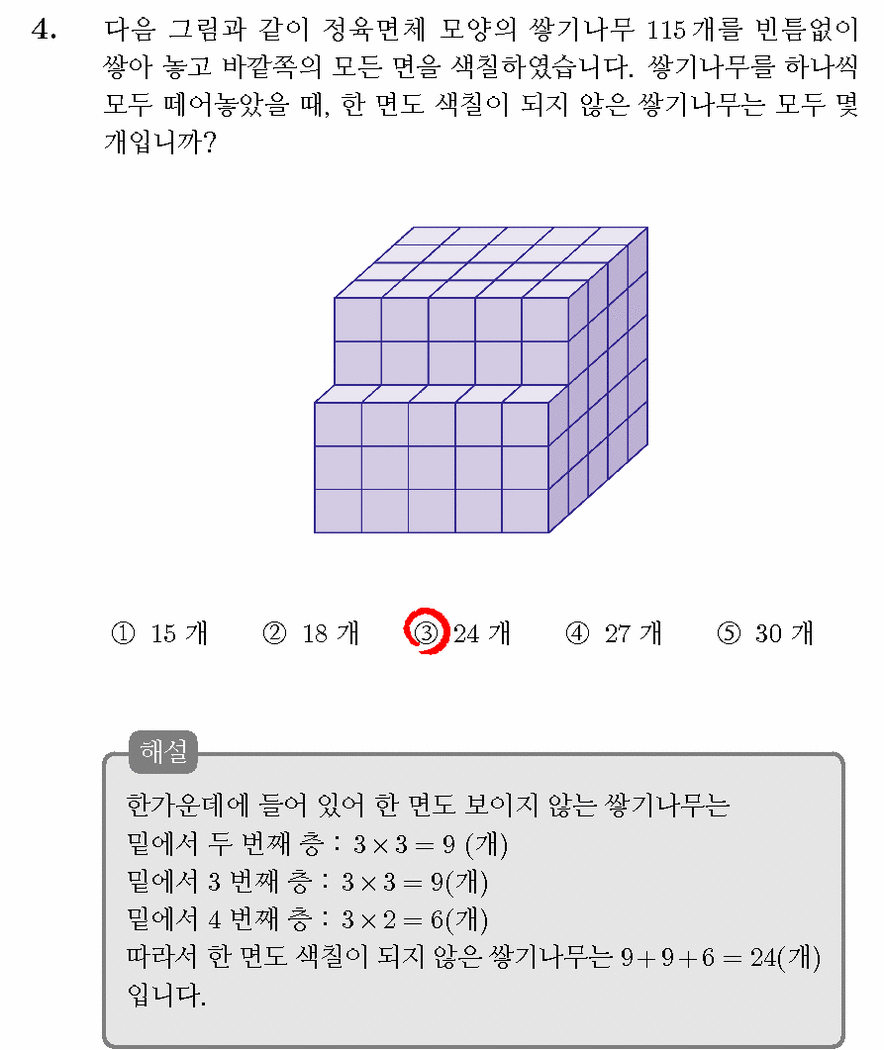 4. 다음 그림과 같이 정육면체 모양의 쌓기나무 115개를 빈틈없이 쌓아 놓고 바깥쪽의 모든 면을 색칠하였습니다. 쌓기나무를 하나씩 모두 떼어놓았을 때, 한 면도 색칠이 되지 않은 쌓기나무는 모두 몇 개입니까?

① 15 개 ② 18 개 ③ 24 개 ④ 27 개 ⑤ 30 개

해설

한가운데에 들어 있어 한 면도 보이지 않는 쌓기나무는
밑에서 두 번째 층 : $3 \times 3 = 9$ (개)
밑에서 3 번째 층 : $3 \times 3 = 9$(개)
밑에서 4 번째 층 : $3 \times 2 = 6$(개)
따라서 한 면도 색칠이 되지 않은 쌓기나무는 $9 + 9 + 6 = 24$(개) 입니다.